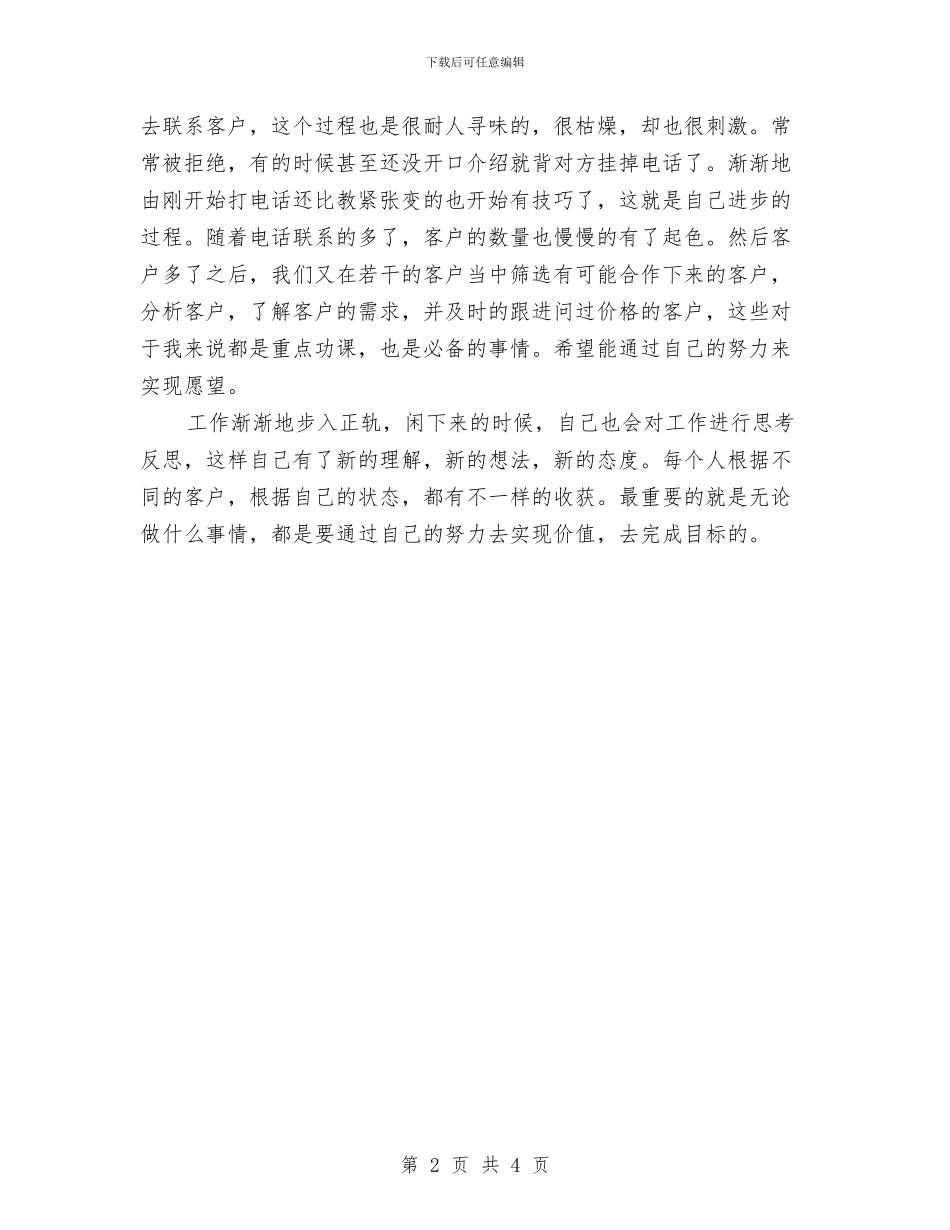 下载后可任意编辑

去联系客户，这个过程也是很耐人寻味的，很枯燥，却也很刺激。常常被拒绝，有的时候甚至还没开口介绍就背对方挂掉电话了。渐渐地由刚开始打电话还比教紧张变的也开始有技巧了，这就是自己进步的过程。随着电话联系的多了，客户的数量也慢慢的有了起色。然后客户多了之后，我们又在若干的客户当中筛选有可能合作下来的客户，分析客户，了解客户的需求，并及时的跟进问过价格的客户，这些对于我来说都是重点功课，也是必备的事情。希望能通过自己的努力来实现愿望。

工作渐渐地步入正轨，闲下来的时候，自己也会对工作进行思考反思，这样自己有了新的理解，新的想法，新的态度。每个人根据不同的客户，根据自己的状态，都有不一样的收获。最重要的就是无论做什么事情，都是要通过自己的努力去实现价值，去完成目标的。

第 2 页 共 4 页